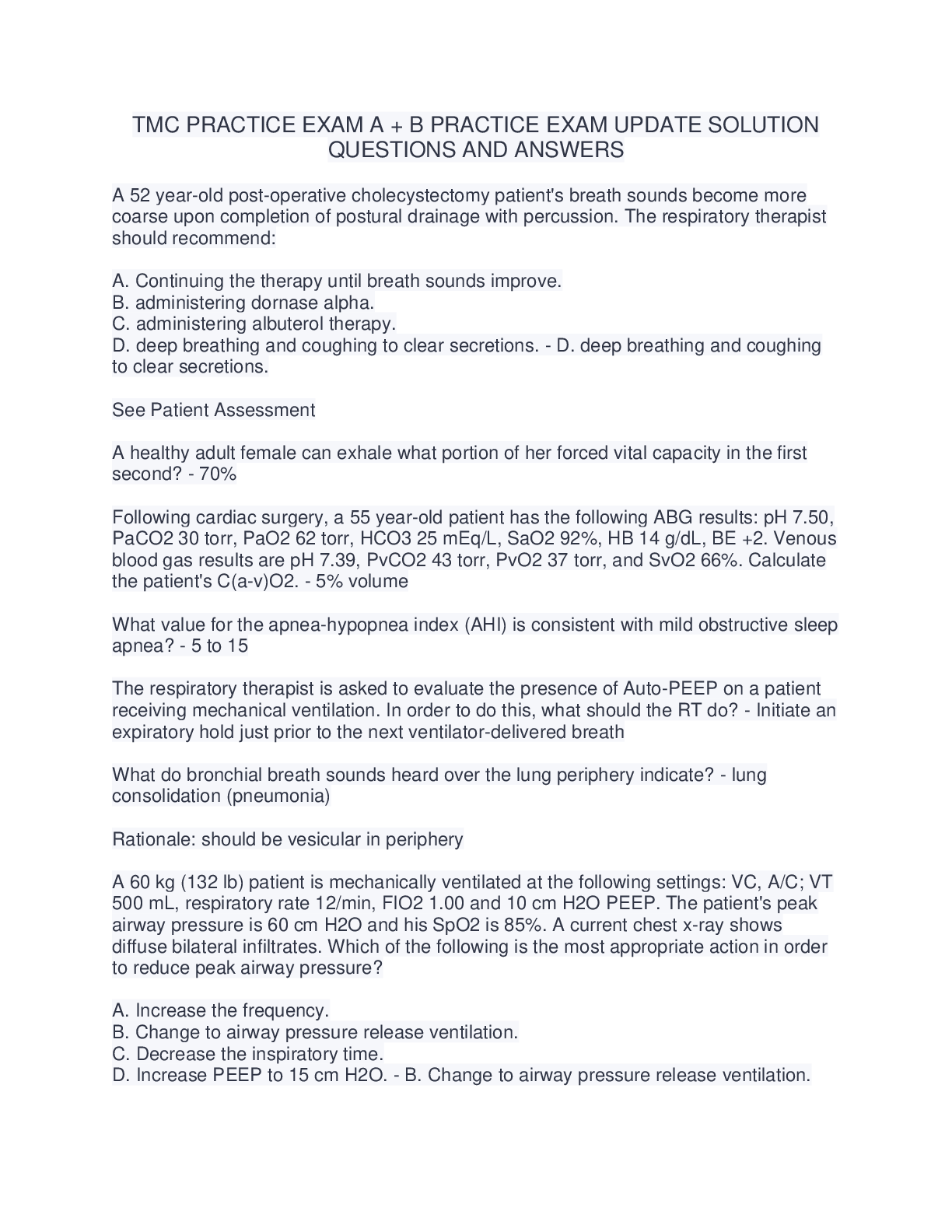 TMC PRACTICE EXAM A + B PRACTICE EXAM UPDATE SOLUTION QUESTIONS AND ANSWERS

A 52 year-old post-operative cholecystectomy patient's breath sounds become more coarse upon completion of postural drainage with percussion. The respiratory therapist should recommend:

A. Continuing the therapy until breath sounds improve.
B. administering dornase alpha.
C. administering albuterol therapy.
D. deep breathing and coughing to clear secretions. - D. deep breathing and coughing to clear secretions.

See Patient Assessment

A healthy adult female can exhale what portion of her forced vital capacity in the first second? - 70%

Following cardiac surgery, a 55 year-old patient has the following ABG results: pH 7.50, PaCO2 30 torr, PaO2 62 torr, HCO3 25 mEq/L, SaO2 92%, HB 14 g/dL, BE +2. Venous blood gas results are pH 7.39, PvCO2 43 torr, PvO2 37 torr, and SvO2 66%. Calculate the patient's C(a-v)O2. - 5% volume

What value for the apnea-hypopnea index (AHI) is consistent with mild obstructive sleep apnea? - 5 to 15

The respiratory therapist is asked to evaluate the presence of Auto-PEEP on a patient receiving mechanical ventilation. In order to do this, what should the RT do? - Initiate an expiratory hold just prior to the next ventilator-delivered breath

What do bronchial breath sounds heard over the lung periphery indicate? - lung consolidation (pneumonia)

Rationale: should be vesicular in periphery

A 60 kg (132 lb) patient is mechanically ventilated at the following settings: VC, A/C; VT 500 mL, respiratory rate 12/min, FIO2 1.00 and 10 cm H2O PEEP. The patient's peak airway pressure is 60 cm H2O and his SpO2 is 85%. A current chest x-ray shows diffuse bilateral infiltrates. Which of the following is the most appropriate action in order to reduce peak airway pressure?

A. Increase the frequency.
B. Change to airway pressure release ventilation.
C. Decrease the inspiratory time.
D. Increase PEEP to 15 cm H2O. - B. Change to airway pressure release ventilation.